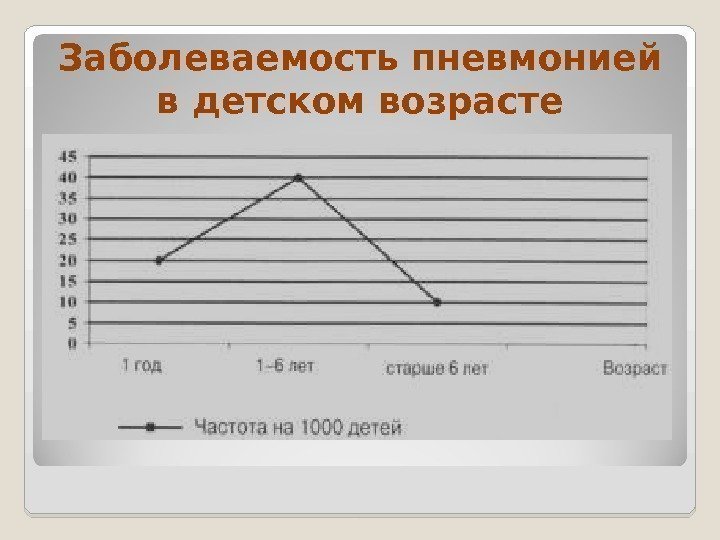 Заболеваемость пневмонией в детском возрасте

45
40
35
30
25
20
15
10
5
0

1 год
1-6 лет
старше 6 лет
Возраст

Частота на 1000 детей